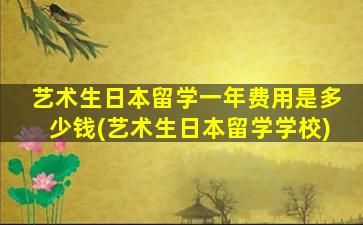 艺术生日本留学一年费用是多少钱(艺术生日本留学学校)